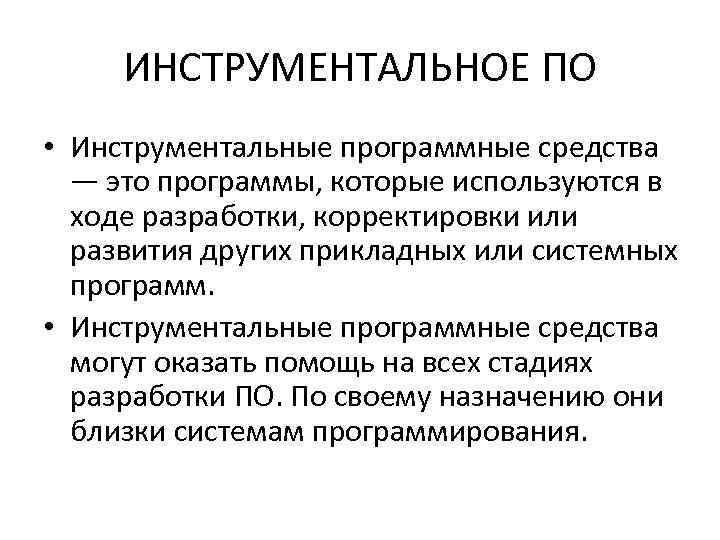 ИНСТРУМЕНТАЛЬНОЕ ПО

• Инструментальные программные средства — это программы, которые используются в ходе разработки, корректировки или развития других прикладных или системных программ.

• Инструментальные программные средства могут оказать помощь на всех стадиях разработки ПО. По своему назначению они близки системам программирования.